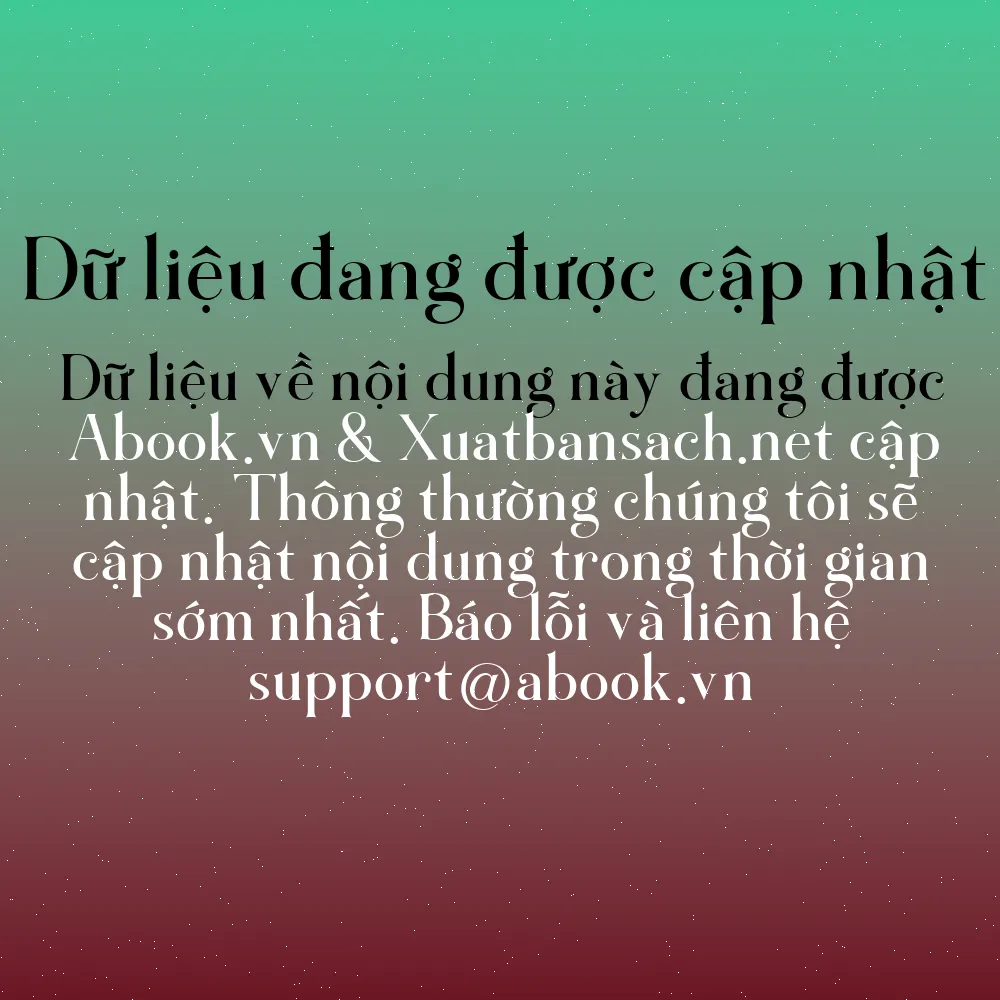 Dữ liệu đang được cập nhật

Dữ liệu về nội dung này đang được Abook.vn & Xuatbansach.net cập nhật. Thông thường chúng tôi sẽ cập nhật nội dung trong thời gian sớm nhất. Báo lỗi và liên hệ support@abook.vn